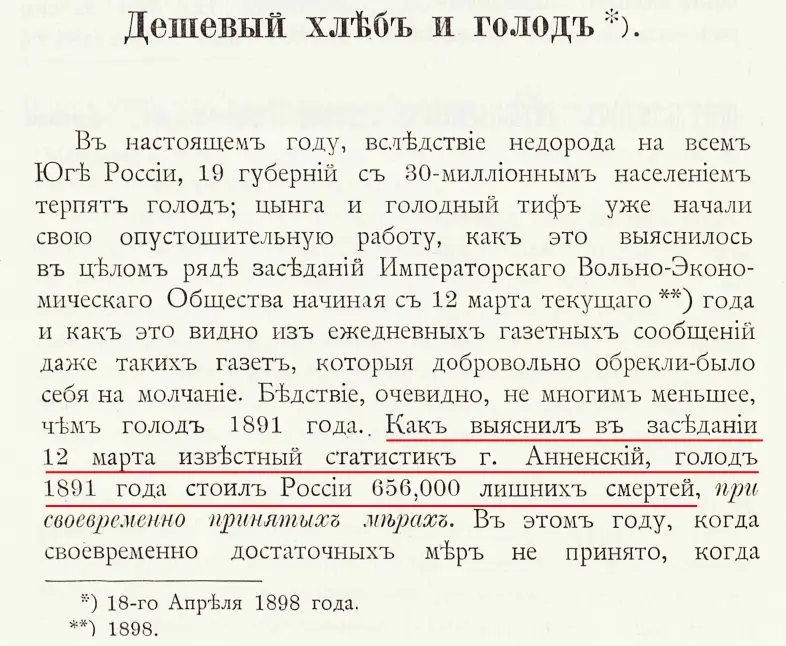 Дешевый хлѣбъ и голодъ *).

Въ настоящемъ году, вслѣдствіе недорода на всемъ Югѣ Россіи, 19 губерній съ 30-милліоннымъ населеніемъ терпятъ голодъ; цынга и голодный тифъ уже начали свою опустошительную работу, какъ это выяснилось въ цѣломъ рядѣ засѣданій Императорскаго Вольно-Экономическаго Общества начиная съ 12 марта текущаго **) года и какъ это видно изъ ежедневныхъ газетныхъ сообщеній даже такихъ газетъ, которыя добровольно обрекли-было себя на молчаніе. Бѣдствіе, очевидно, не многимъ меньшее, чѣмъ голодъ 1891 года. Какъ выяснилъ въ засѣданіи 12 марта извѣстный статистикъ г. Анненскій, голодъ 1891 года стоилъ Россіи 656,000 лишнихъ смертей, при своевременно принятыхъ мѣрахъ. Въ этомъ году, когда своевременно достаточныхъ мѣръ не принято, когда

*) 18-го Апрѣля 1898 года.
**) 1898.